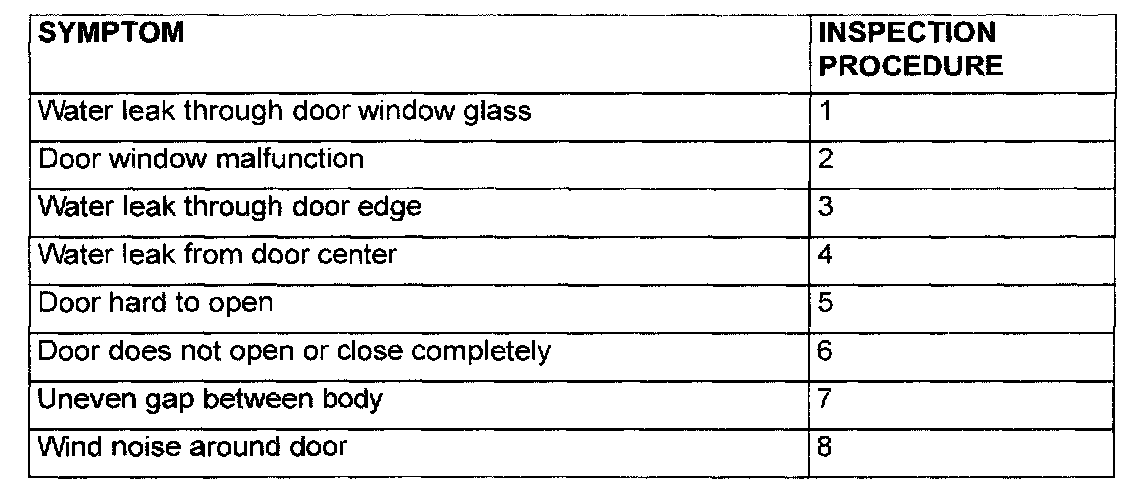 | SYMPTOM | INSPECTION PROCEDURE |
|---|---|
| Water leak through door window glass | 1 |
| Door window malfunction | 2 |
| Water leak through door edge | 3 |
| Water leak from door center | 4 |
| Door hard to open | 5 |
| Door does not open or close completely | 6 |
| Uneven gap between body | 7 |
| Wind noise around door | 8 |